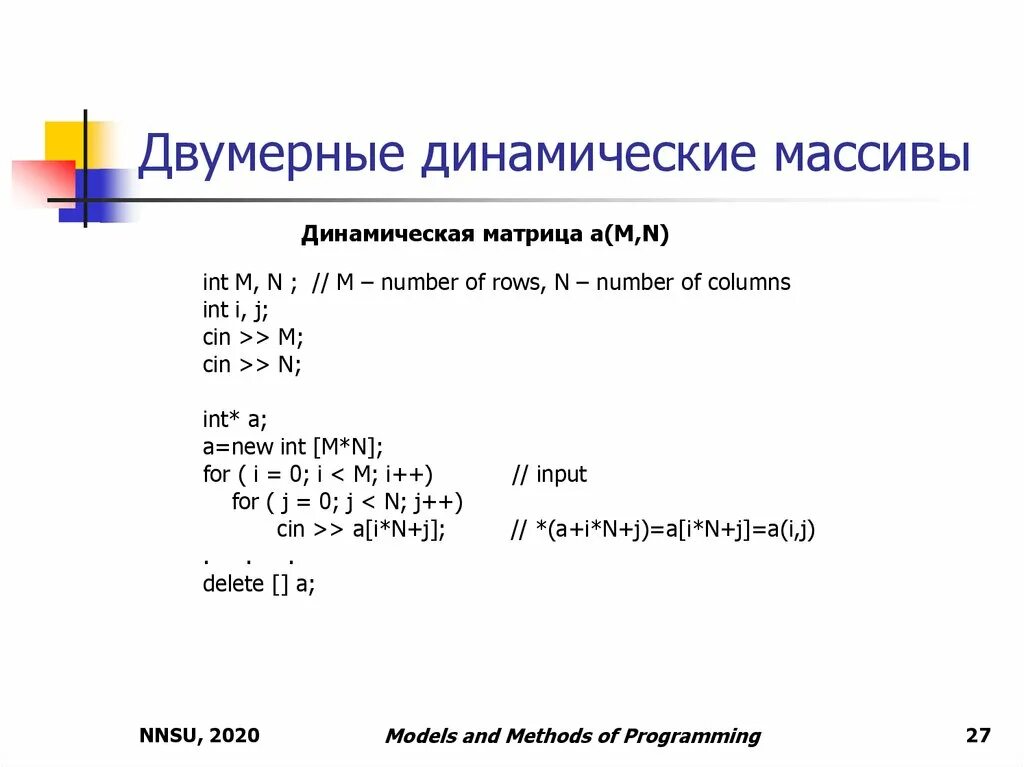 Двумерные динамические массивы

Динамическая матрица a(M,N)

int M, N ; // M – number of rows, N – number of columns
int i, j;
cin >> M;
cin >> N;

int* a;
a=new int [M*N];
for ( i = 0; i < M; i++) // input
for ( j = 0; j < N; j++)
cin >> a[i*N+j]; // *(a+i*N+j)=a[i*N+j]=a(i,j)
. . .
delete [] a;

NNSU, 2020 Models and Methods of Programming 27